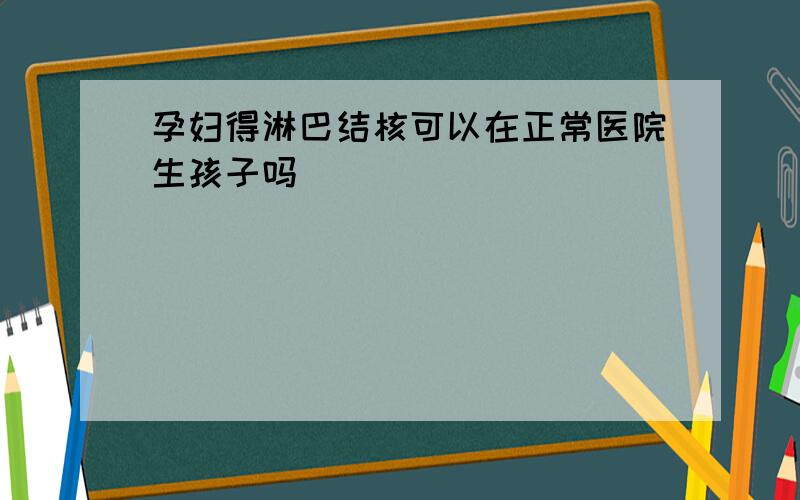 孕妇得淋巴结核可以在正常医院生孩子吗